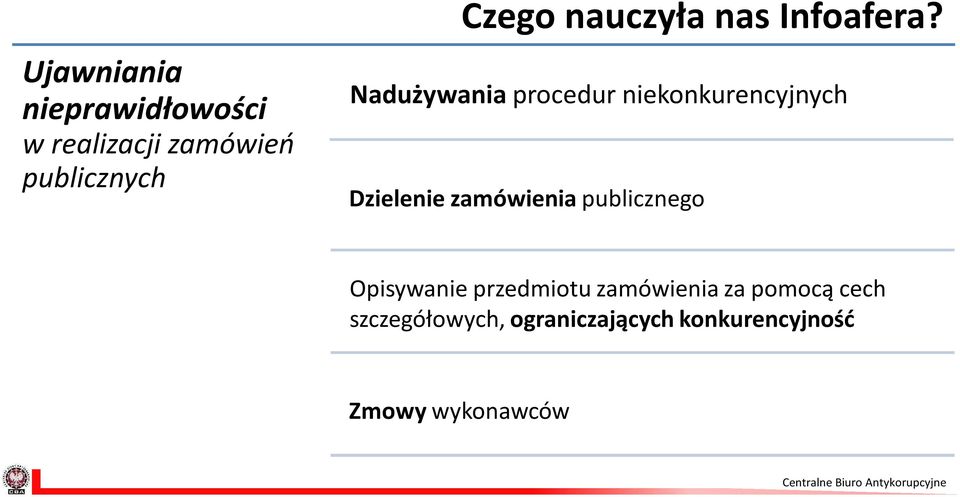 Czego nauczyła nas Infoafera?

Ujawniania nieprawidłowości w realizacji zamówień publicznych

Nadużywania procedur niekonkurencyjnych

Dzielenie zamówienia publicznego

Opisywanie przedmiotu zamówienia za pomocą cech szczegółowych, ograniczających konkurencyjność

Zmowy wykonawców

CBA

Centralne Biuro Antykorupcyjne